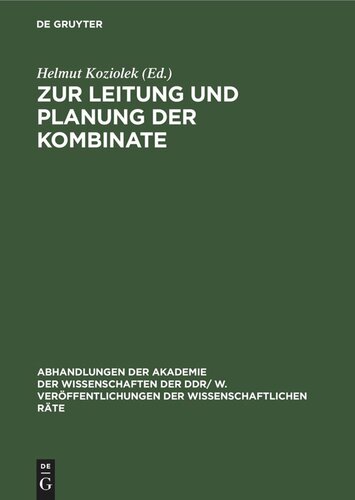 DE GRUYTER

Helmut Koziolek (Ed.)

ZUR LEITUNG UND PLANUNG DER KOMBINATE

ABHANDLUNGEN DER AKADEMIE DER WISSENSCHAFTEN DER DDR/ W. VERÖFFENTLICHUNGEN DER WISSENSCHAFTLICHEN RÄTE

DE G